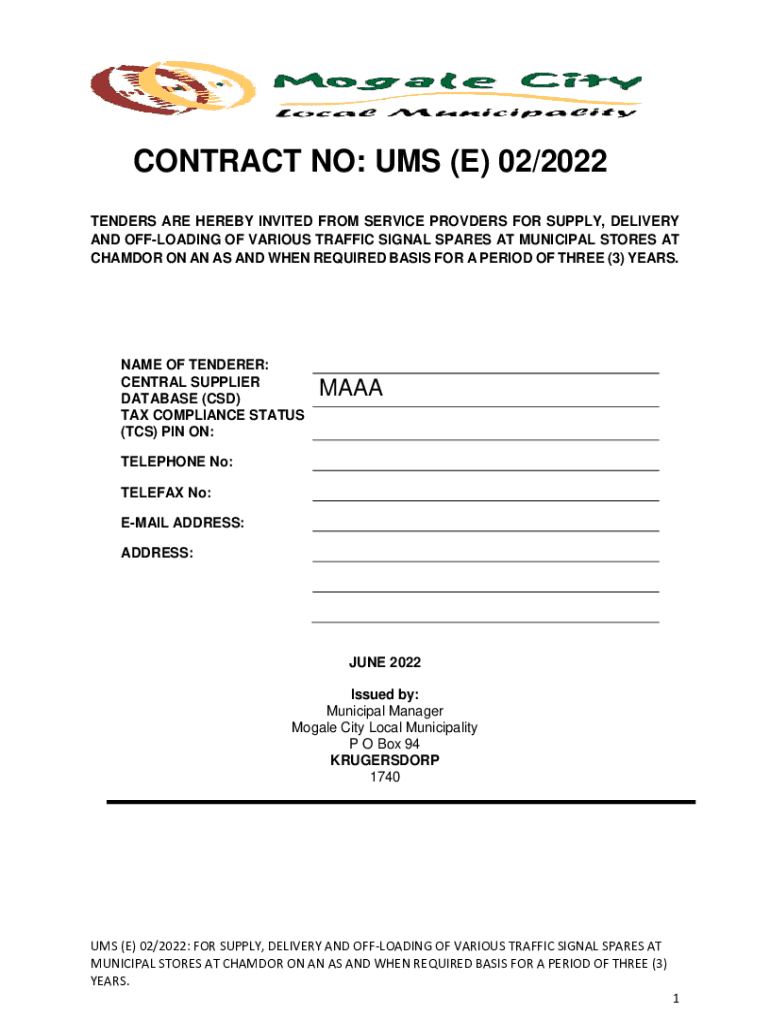 Mogale City
Local Municipality

CONTRACT NO: UMS (E) 02/2022

TENDERS ARE HEREBY INVITED FROM SERVICE PROVDERS FOR SUPPLY, DELIVERY AND OFF-LOADING OF VARIOUS TRAFFIC SIGNAL SPARES AT MUNICIPAL STORES AT CHAMDOR ON AN AS AND WHEN REQUIRED BASIS FOR A PERIOD OF THREE (3) YEARS.

NAME OF TENDERER:
CENTRAL SUPPLIER DATABASE (CSD) MAAA
TAX COMPLIANCE STATUS (TCS) PIN ON:

TELEPHONE No:

TELEFAX No:

E-MAIL ADDRESS:

ADDRESS:

JUNE 2022

Issued by:
Municipal Manager
Mogale City Local Municipality
P O Box 94
KRUGERSDORP
1740

UMS (E) 02/2022: FOR SUPPLY, DELIVERY AND OFF-LOADING OF VARIOUS TRAFFIC SIGNAL SPARES AT MUNICIPAL STORES AT CHAMDOR ON AN AS AND WHEN REQUIRED BASIS FOR A PERIOD OF THREE (3) YEARS.

1